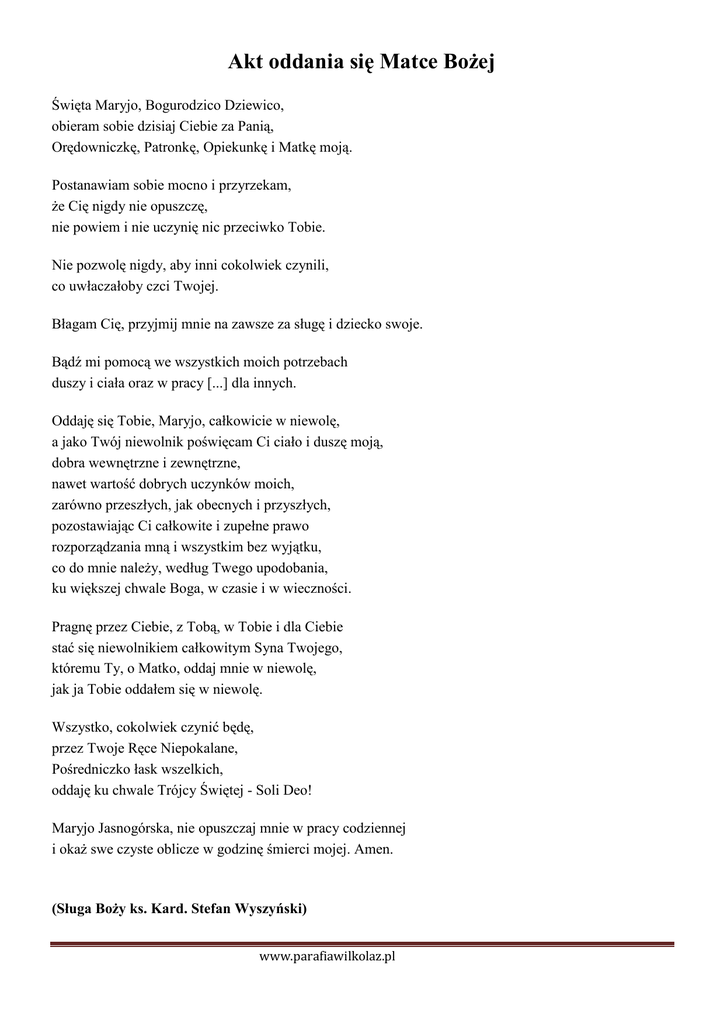 Akt oddania się Matce Bożej

Święta Maryjo, Bogurodzico Dziewico,
obieram sobie dzisiaj Ciebie za Panią,
Orędowniczkę, Patronkę, Opiekunkę i Matkę moją.

Postanawiam sobie mocno i przyrzekam,
że Cię nigdy nie opuszczę,
nie powiem i nie uczynię nic przeciwko Tobie.

Nie pozwolę nigdy, aby inni cokolwiek czynili,
co uwłaczałoby czci Twojej.

Błagam Cię, przyjmij mnie na zawsze za sługę i dziecko swoje.

Bądź mi pomocą we wszystkich moich potrzebach
duszy i ciała oraz w pracy [...] dla innych.

Oddaję się Tobie, Maryjo, całkowicie w niewolę,
a jako Twój niewolnik poświęcam Ci ciało i duszę moją,
dobra wewnętrzne i zewnętrzne,
nawet wartość dobrych uczynków moich,
zarówno przeszłych, jak obecnych i przyszłych,
pozostawiając Ci całkowite i zupełne prawo
rozporządzania mną i wszystkim bez wyjątku,
co do mnie należy, według Twego upodobania,
ku większej chwale Boga, w czasie i w wieczności.

Pragnę przez Ciebie, z Tobą, w Tobie i dla Ciebie
stać się niewolnikiem całkowitym Syna Twojego,
któremu Ty, o Matko, oddaj mnie w niewolę,
jak ja Tobie oddałem się w niewolę.

Wszystko, cokolwiek czynić będę,
przez Twoje Ręce Niepokalane,
Pośredniczko łask wszelkich,
oddaję ku chwale Trójcy Świętej - Soli Deo!

Maryjo Jasnogórska, nie opuszczaj mnie w pracy codziennej
i okaż swe czyste oblicze w godzinę śmierci mojej. Amen.

(Sługa Boży ks. Kard. Stefan Wyszyński)

www.parafiawilkolaz.pl